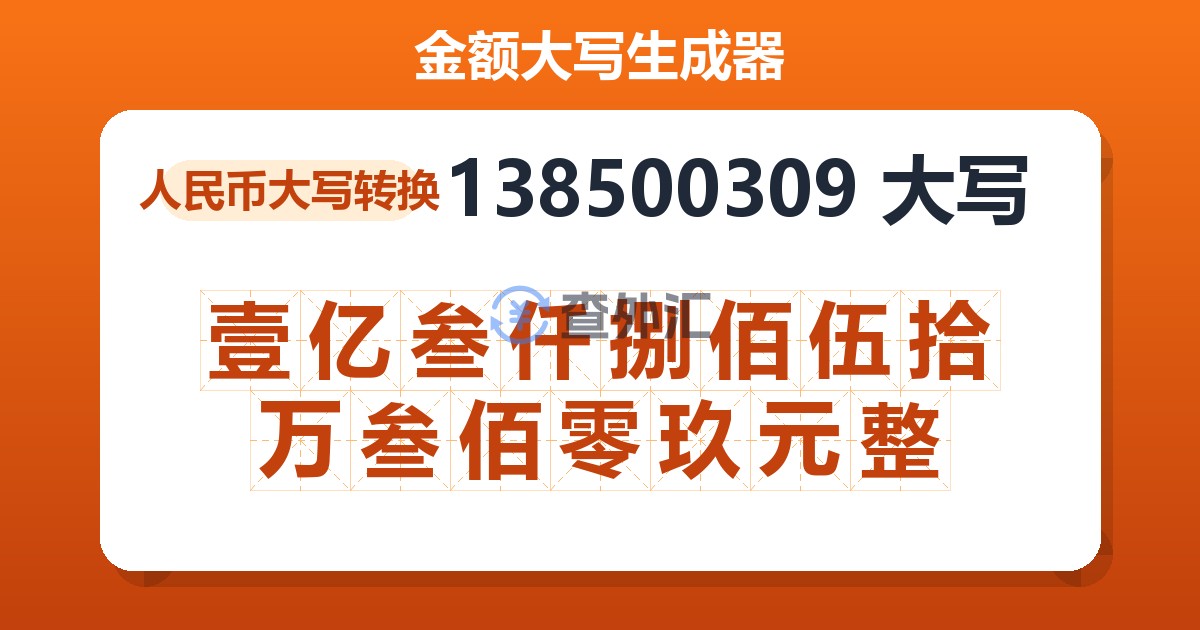 金额大写生成器

人民币大写转换 138500309 大写

查外汇

壹亿叁仟捌佰伍拾万叁佰零玖元整